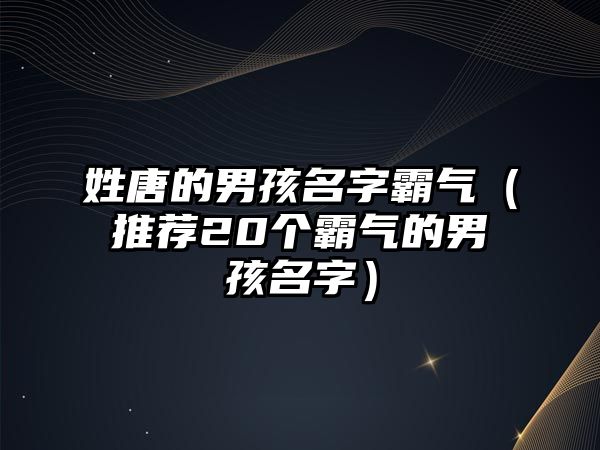 姓唐的男孩名字霸气（推荐20个霸气的男孩名字）